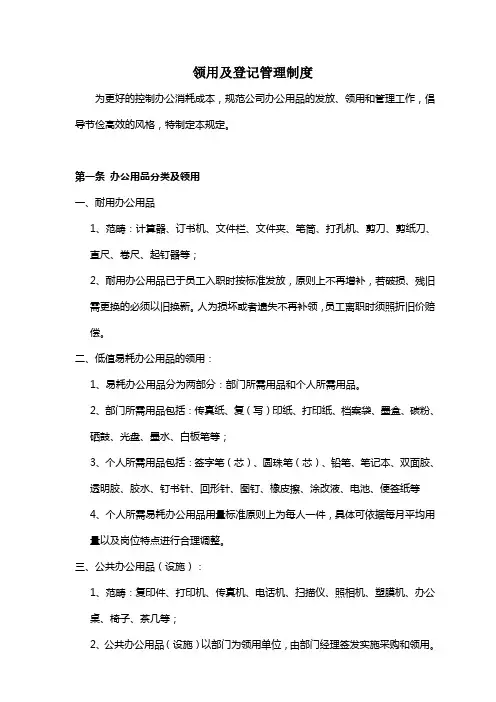 领用及登记管理制度

为更好的控制办公消耗成本，规范公司办公用品的发放、领用和管理工作，倡导节俭高效的风格，特制定本规定。

第一条 办公用品分类及领用

一、耐用办公用品

1、范畴：计算器、订书机、文件栏、文件夹、笔筒、打孔机、剪刀、剪纸刀、直尺、卷尺、起钉器等；

2、耐用办公用品已于员工入职时按标准发放，原则上不再增补，若破损、残旧需更换的必须以旧换新。人为损坏或者遗失不再补领，员工离职时须照折旧价赔偿。

二、低值易耗办公用品的领用：

1、易耗办公用品分为两部分：部门所需用品和个人所需用品。

2、部门所需用品包括：传真纸、复（写）印纸、打印纸、档案袋、墨盒、碳粉、硒鼓、光盘、墨水、白板笔等；

3、个人所需用品包括：签字笔（芯）、圆珠笔（芯）、铅笔、笔记本、双面胶、透明胶、胶水、钉书针、回形针、图钉、橡皮擦、涂改液、电池、便签纸等

4、个人所需易耗办公用品用量标准原则上为每人一件，具体可依据每月平均用量以及岗位特点进行合理调整。

三、公共办公用品（设施）：

1、范畴：复印件、打印机、传真机、电话机、扫描仪、照相机、塑膜机、办公桌、椅子、茶几等；

2、公共办公用品（设施）以部门为领用单位，由部门经理签发实施采购和领用。